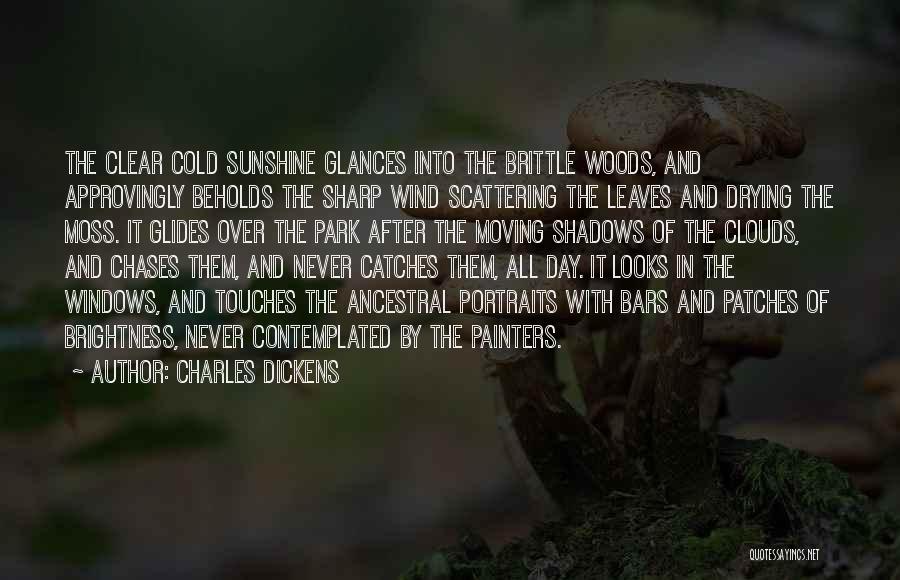 THE CLEAR COLD SUNSHINE GLANCES INTO THE BRITTLE WOODS, AND APPROVINGLY BEHOLDS THE SHARP WIND SCATTERING THE LEAVES AND DRYING THE MOSS. IT GLIDES OVER THE PARK AFTER THE MOVING SHADOWS OF THE CLOUDS, AND CHASES THEM, AND NEVER CATCHES THEM, ALL DAY. IT LOOKS IN THE WINDOWS, AND TOUCHES THE ANCESTRAL PORTRAITS WITH BARS AND PATCHES OF BRIGHTNESS, NEVER CONTEMPLATED BY THE PAINTERS.

~ AUTHOR: CHARLES DICKENS

QUOTESSAYINGS.NET